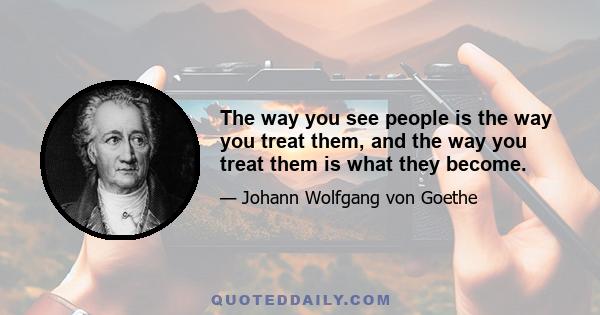 The way you see people is the way you treat them, and the way you treat them is what they become.

— Johann Wolfgang von Goethe

QUOTEDDAILY.COM